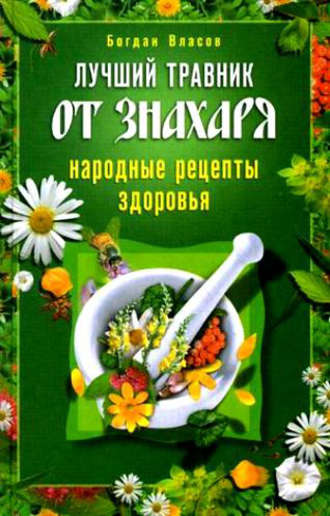 Богдан Власов

ЛУЧШИЙ ТРАВНИК
ОТ ЗНАХАРЯ

народные рецепты здоровья